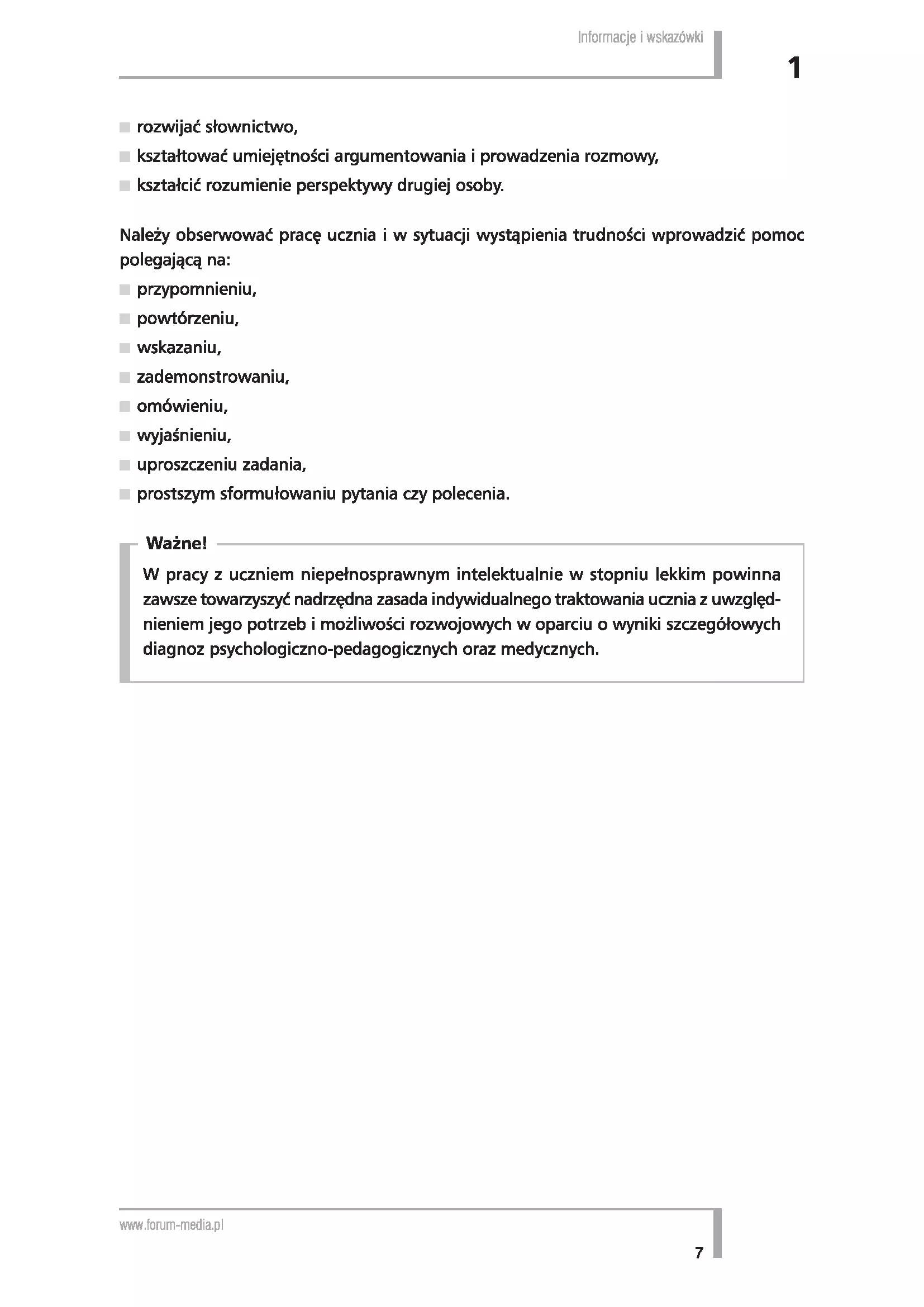 Informacje i wskazówki

1

- rozwijać słownictwo,
- kształtować umiejętności argumentowania i prowadzenia rozmowy,
- kształcić rozumienie perspektywy drugiej osoby.

Należy obserwować pracę ucznia i w sytuacji wystąpienia trudności wprowadzić pomoc polegającą na:
- przypomnieniu,
- powtórzeniu,
- wskazaniu,
- zademonstrowaniu,
- omówieniu,
- wyjaśnieniu,
- uproszczeniu zadania,
- prostszym sformułowaniu pytania czy polecenia.

Ważne!
W pracy z uczniem niepełnosprawnym intelektualnie w stopniu lekkim powinna zawsze towarzyszyć nadrzędna zasada indywidualnego traktowania ucznia z uwzględnieniem jego potrzeb i możliwości rozwojowych w oparciu o wyniki szczegółowych diagnoz psychologiczno-pedagogicznych oraz medycznych.

www.forum-media.pl

7